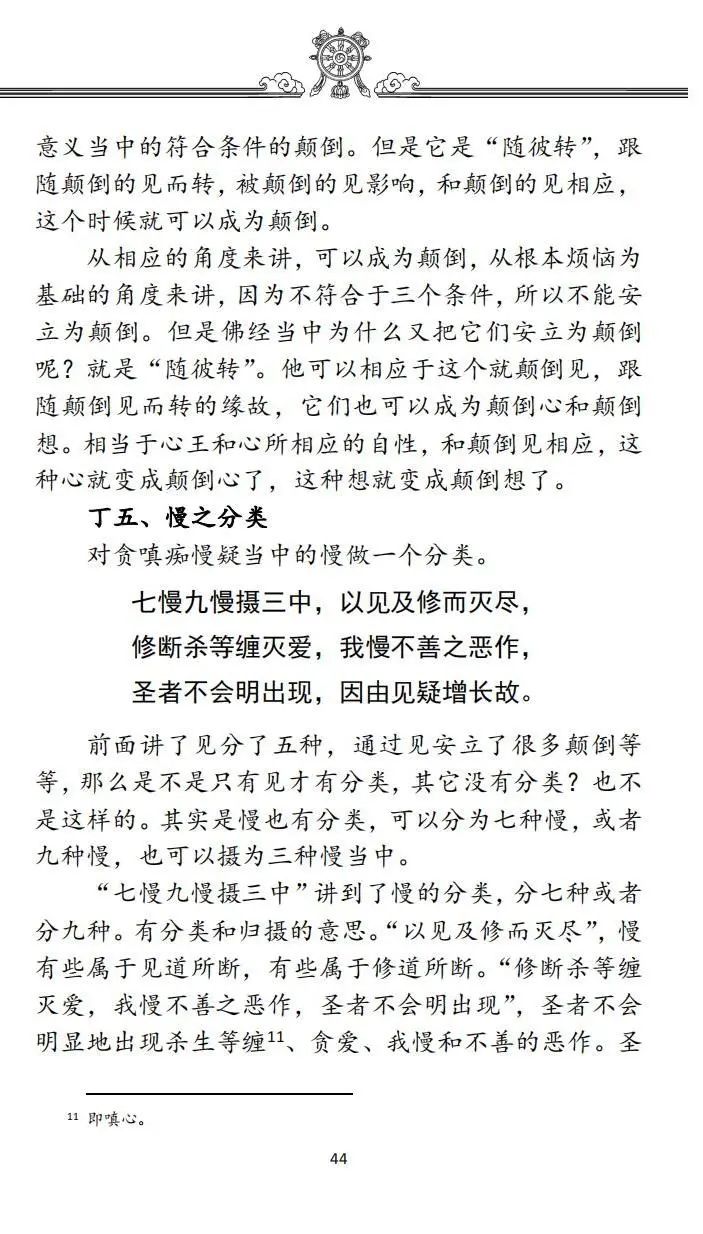 意义当中的符合条件的颠倒。但是它是“随彼转”，跟随颠倒的见而转，被颠倒的见影响，和颠倒的见相应，这个时候就可以成为颠倒。

从相应的角度来讲，可以成为颠倒，从根本烦恼为基础的角度来讲，因为不符合于三个条件，所以不能安立为颠倒。但是佛经当中为什么又把它们安立为颠倒呢？就是“随彼转”。他可以相应于这个就颠倒见，跟随颠倒见而转的缘故，它们也可以成为颠倒心和颠倒想。相当于心王和心所相应的自性，和颠倒见相应，这种心就变成颠倒心了，这种想就变成颠倒想了。

丁五、慢之分类

对贪嗔痴慢疑当中的慢做一个分类。

七慢九慢摄三中，以见及修而灭尽，
修断杀等缠灭爱，我慢不善之恶作，
圣者不会明出现，因由见疑增长故。

前面讲了见分了五种，通过见安立了很多颠倒等等，那么是不是只有见才有分类，其它没有分类？也不是这样的。其实是慢也有分类，可以分为七种慢，或者九种慢，也可以摄为三种慢当中。

“七慢九慢摄三中”讲到了慢的分类，分七种或者分九种。有分类和归摄的意思。“以见及修而灭尽”，慢有些属于见道所断，有些属于修道所断。“修断杀等缠灭爱，我慢不善之恶作，圣者不会明出现”，圣者不会明显地出现杀生等缠$^{11}$、贪爱、我慢和不善的恶作。圣

$^{11}$ 即嗔心。

44